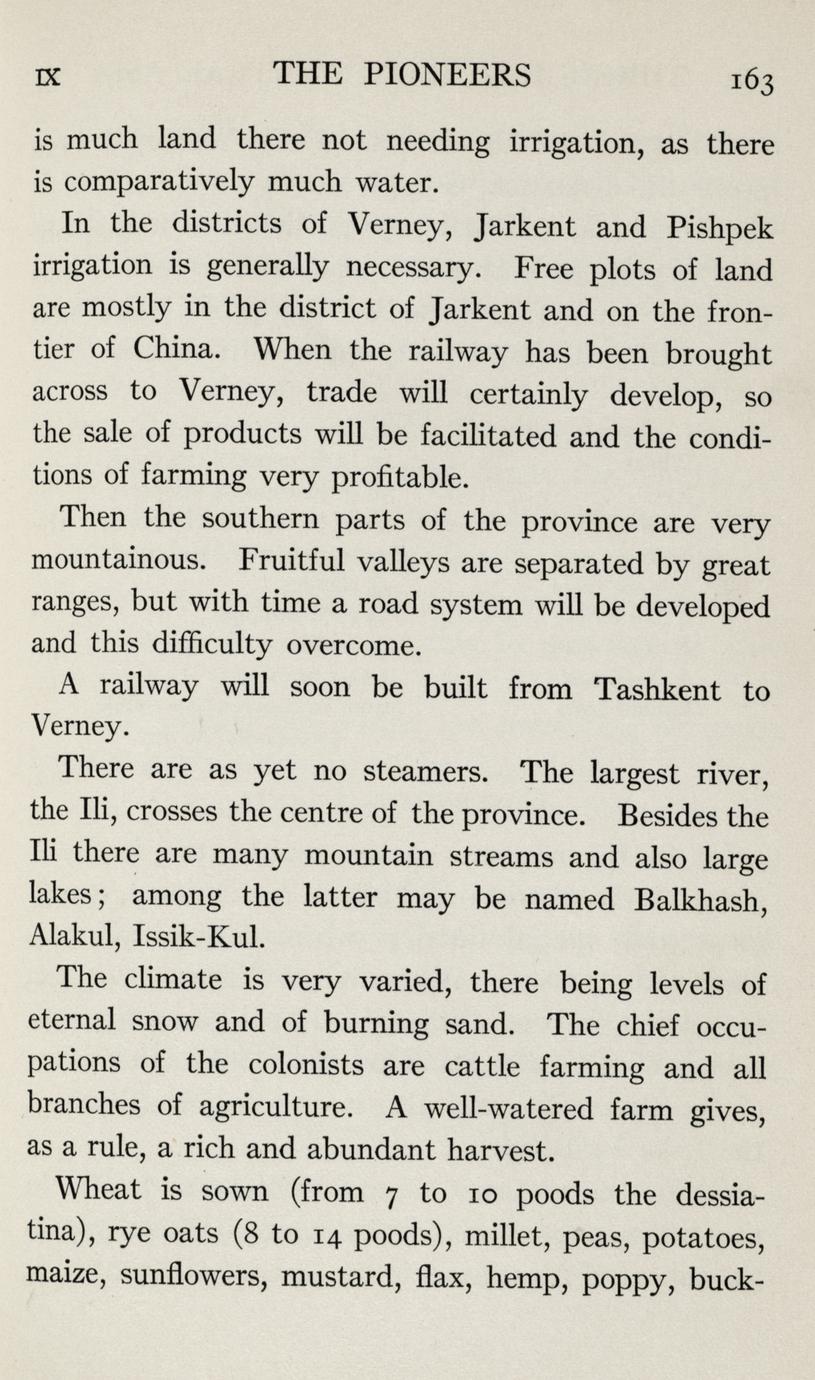 IX THE PIONEERS 163

is much land there not needing irrigation, as there is comparatively much water.

In the districts of Verney, Jarkent and Pishpek irrigation is generally necessary. Free plots of land are mostly in the district of Jarkent and on the frontier of China. When the railway has been brought across to Verney, trade will certainly develop, so the sale of products will be facilitated and the conditions of farming very profitable.

Then the southern parts of the province are very mountainous. Fruitful valleys are separated by great ranges, but with time a road system will be developed and this difficulty overcome.

A railway will soon be built from Tashkent to Verney.

There are as yet no steamers. The largest river, the Ili, crosses the centre of the province. Besides the Ili there are many mountain streams and also large lakes; among the latter may be named Balkhash, Alakul, Issik-Kul.

The climate is very varied, there being levels of eternal snow and of burning sand. The chief occupations of the colonists are cattle farming and all branches of agriculture. A well-watered farm gives, as a rule, a rich and abundant harvest.

Wheat is sown (from 7 to 10 poods the dessiatina), rye oats (8 to 14 poods), millet, peas, potatoes, maize, sunflowers, mustard, flax, hemp, poppy, buck-